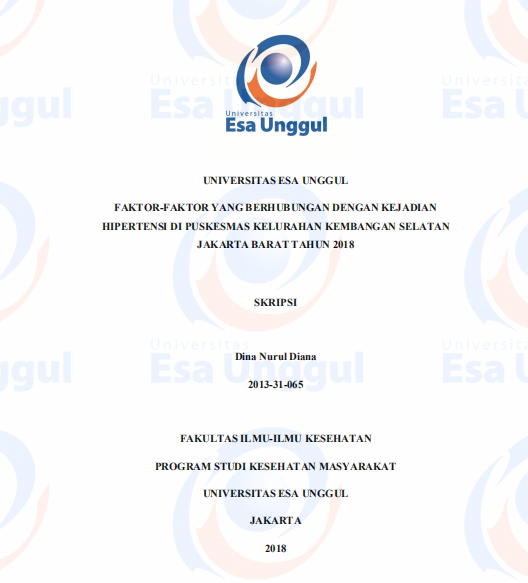 Universitas
Esa Unggul

UNIVERSITAS ESA UNGGUL

FAKTOR-FAKTOR YANG BERHUBUNGAN DENGAN KEJADIAN HIPERTENSI DI PUSKESMAS KELURAHAN KEMBANGAN SELATAN JAKARTA BARAT TAHUN 2018

SKRIPSI

Dina Nurul Diana

2013-31-065

FAKULTAS ILMU-ILMU KESEHATAN

PROGRAM STUDI KESEHATAN MASYARAKAT

UNIVERSITAS ESA UNGGUL

JAKARTA

2018